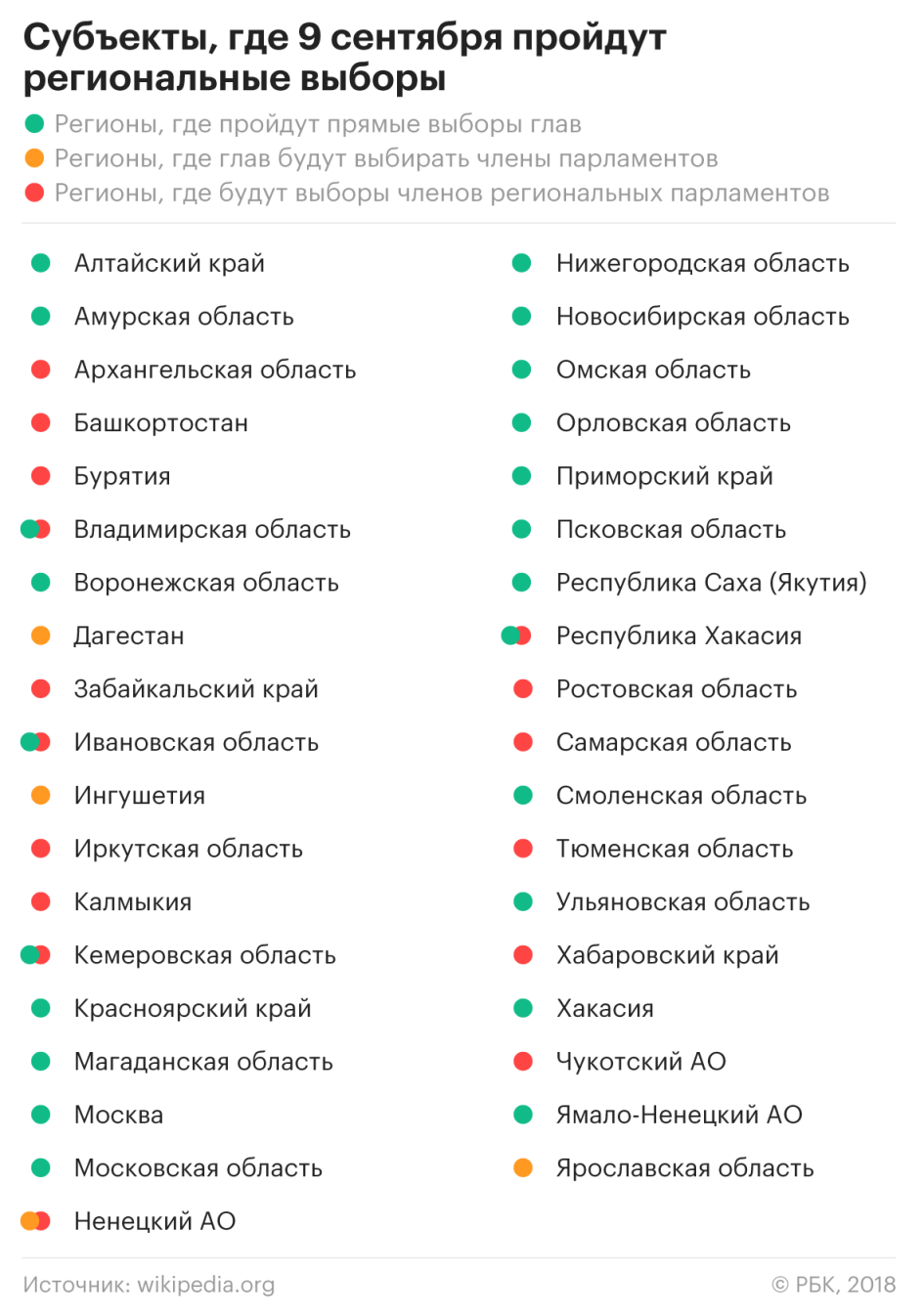 Субъекты, где 9 сентября пройдут региональные выборы

Регионы, где пройдут прямые выборы глав
Регионы, где глав будут выбирать члены парламентов
Регионы, где будут выборы членов региональных парламентов

Алтайский край
Амурская область
Архангельская область
Башкортостан
Бурятия
Владимирская область
Воронежская область
Дагестан
Забайкальский край
Ивановская область
Ингушетия
Иркутская область
Калмыкия
Кемеровская область
Красноярский край
Магаданская область
Москва
Московская область
Ненецкий АО

Нижегородская область
Новосибирская область
Омская область
Орловская область
Приморский край
Псковская область
Республика Саха (Якутия)
Республика Хакасия
Ростовская область
Самарская область
Смоленская область
Тюменская область
Ульяновская область
Хабаровский край
Хакасия
Чукотский АО
Ямало-Ненецкий АО
Ярославская область

Источник: wikipedia.org
© РБК, 2018